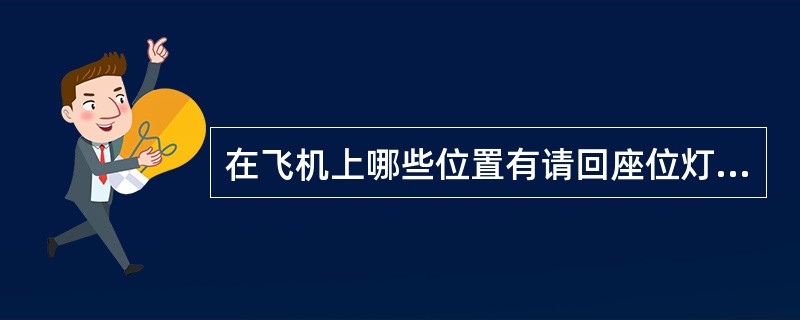 在飞机上哪些位置有请回座位灯...